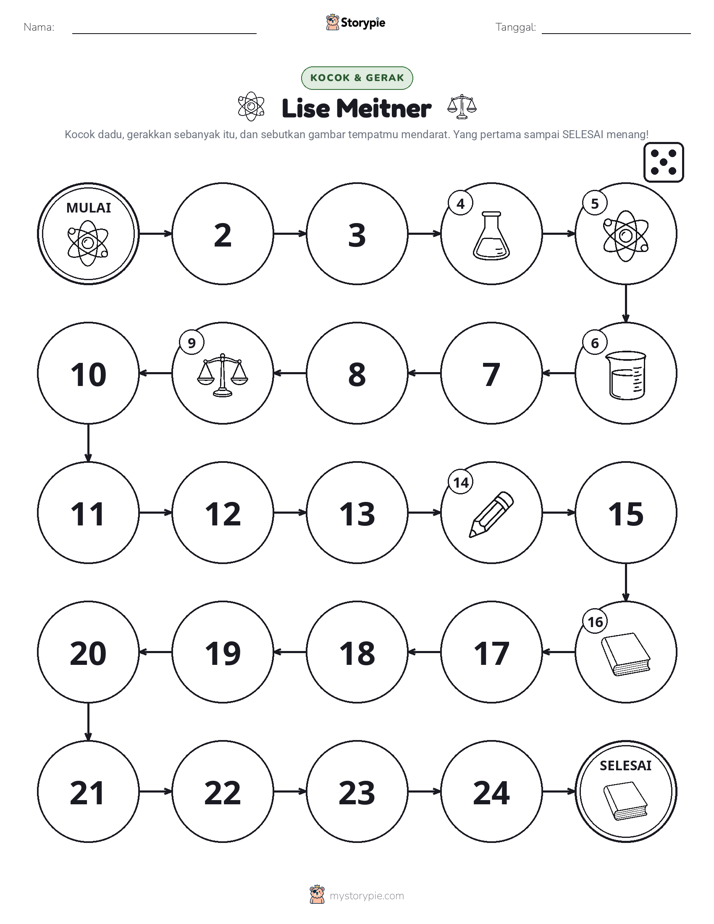 Nama: ____ Storypie Tanggal: ____

KOCOK & GERAK

Lise Meitner

Kocok dadu, gerakkan sebanyak itu, dan sebutkan gambar tempatmu mendarat. Yang pertama sampai SELESAI menang!

MULAI

2

3

4

5

6

7

8

9

10

11

12

13

14

15

16

17

18

19

20

21

22

23

24

SELESAI

mystorypie.com